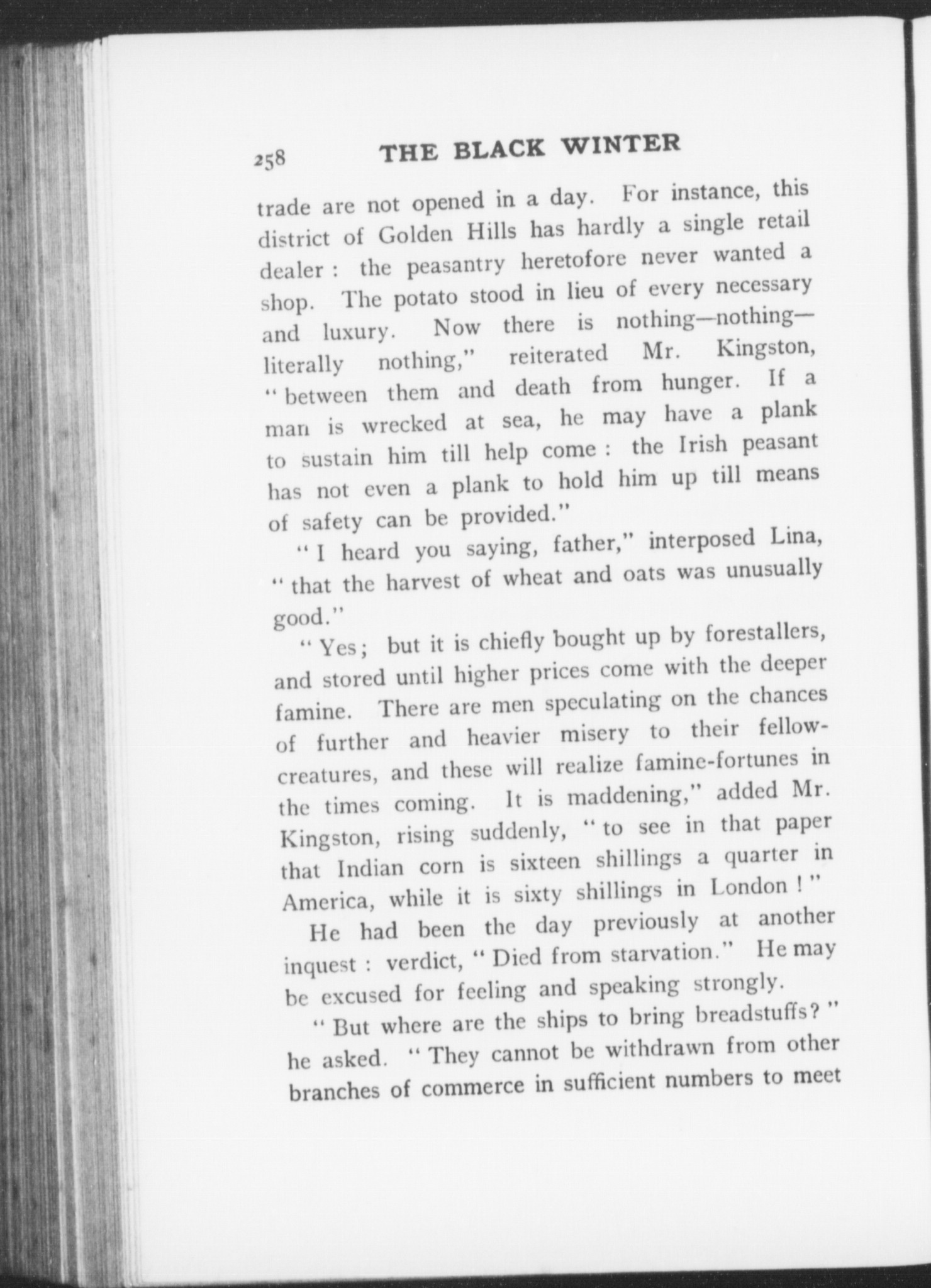 258 THE BLACK WINTER

trade are not opened in a day. For instance, this district of Golden Hills has hardly a single retail dealer : the peasantry heretofore never wanted a shop. The potato stood in lieu of every necessary and luxury. Now there is nothing—nothing—literally nothing," reiterated Mr. Kingston, "between them and death from hunger. If a man is wrecked at sea, he may have a plank to sustain him till help come : the Irish peasant has not even a plank to hold him up till means of safety can be provided."

"I heard you saying, father," interposed Lina, "that the harvest of wheat and oats was unusually good."

"Yes; but it is chiefly bought up by forestallers, and stored until higher prices come with the deeper famine. There are men speculating on the chances of further and heavier misery to their fellow-creatures, and these will realize famine-fortunes in the times coming. It is maddening," added Mr. Kingston, rising suddenly, "to see in that paper that Indian corn is sixteen shillings a quarter in America, while it is sixty shillings in London!"

He had been the day previously at another inquest : verdict, "Died from starvation." He may be excused for feeling and speaking strongly.

"But where are the ships to bring breadstuffs?" he asked. "They cannot be withdrawn from other branches of commerce in sufficient numbers to meet